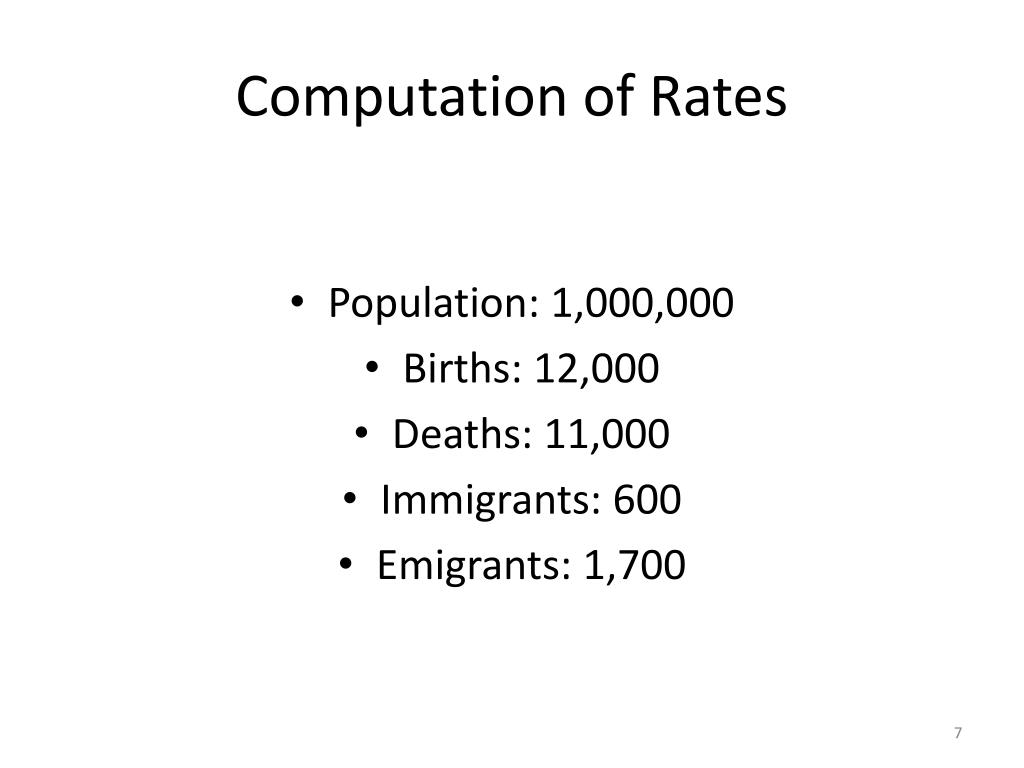 Computation of Rates

• Population: 1,000,000
• Births: 12,000
• Deaths: 11,000
• Immigrants: 600
• Emigrants: 1,700

7